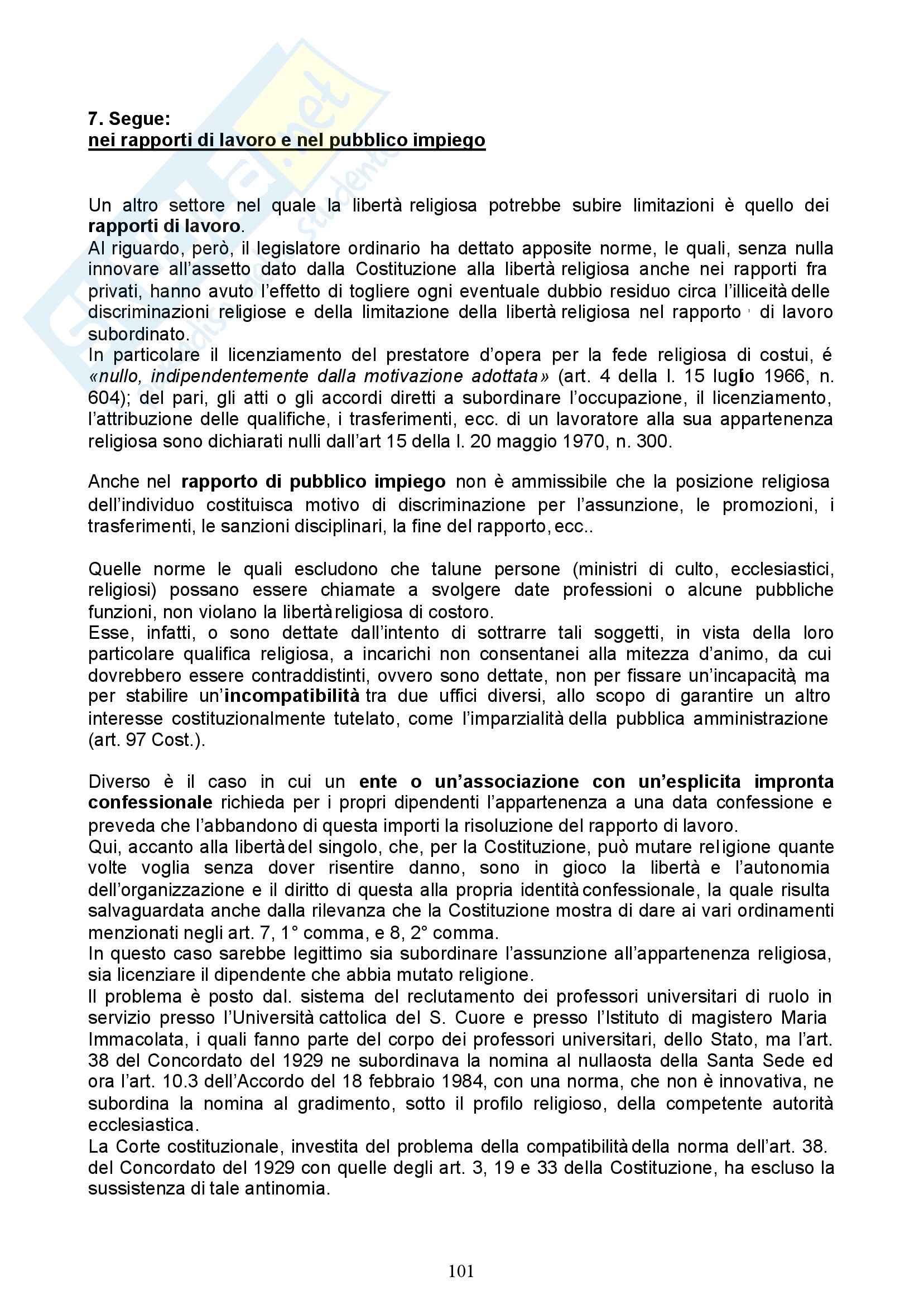 7. Segue:
nei rapporti di lavoro e nel pubblico impiego

Un altro settore nel quale la libertà religiosa potrebbe subire limitazioni è quello dei rapporti di lavoro.
Al riguardo, però, il legislatore ordinario ha dettato apposite norme, le quali, senza nulla innovare all'assetto dato dalla Costituzione alla libertà religiosa anche nei rapporti fra privati, hanno avuto l'effetto di togliere ogni eventuale dubbio residuo circa l'illiceità delle discriminazioni religiose e della limitazione della libertà religiosa nel rapporto di lavoro subordinato.
In particolare il licenziamento del prestatore d'opera per la fede religiosa di costui, é «nullo, indipendentemente dalla motivazione adottata» (art. 4 della l. 15 luglio 1966, n. 604); del pari, gli atti o gli accordi diretti a subordinare l'occupazione, il licenziamento, l'attribuzione delle qualifiche, i trasferimenti, ecc. di un lavoratore alla sua appartenenza religiosa sono dichiarati nulli dall'art 15 della l. 20 maggio 1970, n. 300.

Anche nel rapporto di pubblico impiego non è ammissibile che la posizione religiosa dell'individuo costituisca motivo di discriminazione per l'assunzione, le promozioni, i trasferimenti, le sanzioni disciplinari, la fine del rapporto, ecc..

Quelle norme le quali escludono che talune persone (ministri di culto, ecclesiastici, religiosi) possano essere chiamate a svolgere date professioni o alcune pubbliche funzioni, non violano la libertà religiosa di costoro.
Esse, infatti, o sono dettate dall'intento di sottrarre tali soggetti, in vista della loro particolare qualifica religiosa, a incarichi non consentanei alla mitezza d'animo, da cui dovrebbero essere contraddistinti, ovvero sono dettate, non per fissare un'incapacità, ma per stabilire un'incompatibilità tra due uffici diversi, allo scopo di garantire un altro interesse costituzionalmente tutelato, come l'imparzialità della pubblica amministrazione (art. 97 Cost.).

Diverso è il caso in cui un ente o un'associazione con un'esplicita impronta confessionale richieda per i propri dipendenti l'appartenenza a una data confessione e preveda che l'abbandono di questa importi la risoluzione del rapporto di lavoro.
Qui, accanto alla libertà del singolo, che, per la Costituzione, può mutare religione quante volte voglia senza dover risentire danno, sono in gioco la libertà e l'autonomia dell'organizzazione e il diritto di questa alla propria identità confessionale, la quale risulta salvaguardata anche dalla rilevanza che la Costituzione mostra di dare ai vari ordinamenti menzionati negli art. 7, 1° comma, e 8, 2° comma.
In questo caso sarebbe legittimo sia subordinare l'assunzione all'appartenenza religiosa, sia licenziare il dipendente che abbia mutato religione.
Il problema è posto dal. sistema del reclutamento dei professori universitari di ruolo in servizio presso l'Università cattolica del S. Cuore e presso l'Istituto di magistero Maria Immacolata, i quali fanno parte del corpo dei professori universitari, dello Stato, ma l'art. 38 del Concordato del 1929 ne subordinava la nomina al nullaosta della Santa Sede ed ora l'art. 10.3 dell'Accordo del 18 febbraio 1984, con una norma, che non è innovativa, ne subordina la nomina al gradimento, sotto il profilo religioso, della competente autorità ecclesiastica.
La Corte costituzionale, investita del problema della compatibilità della norma dell'art. 38. del Concordato del 1929 con quelle degli art. 3, 19 e 33 della Costituzione, ha escluso la sussistenza di tale antinomia.

101